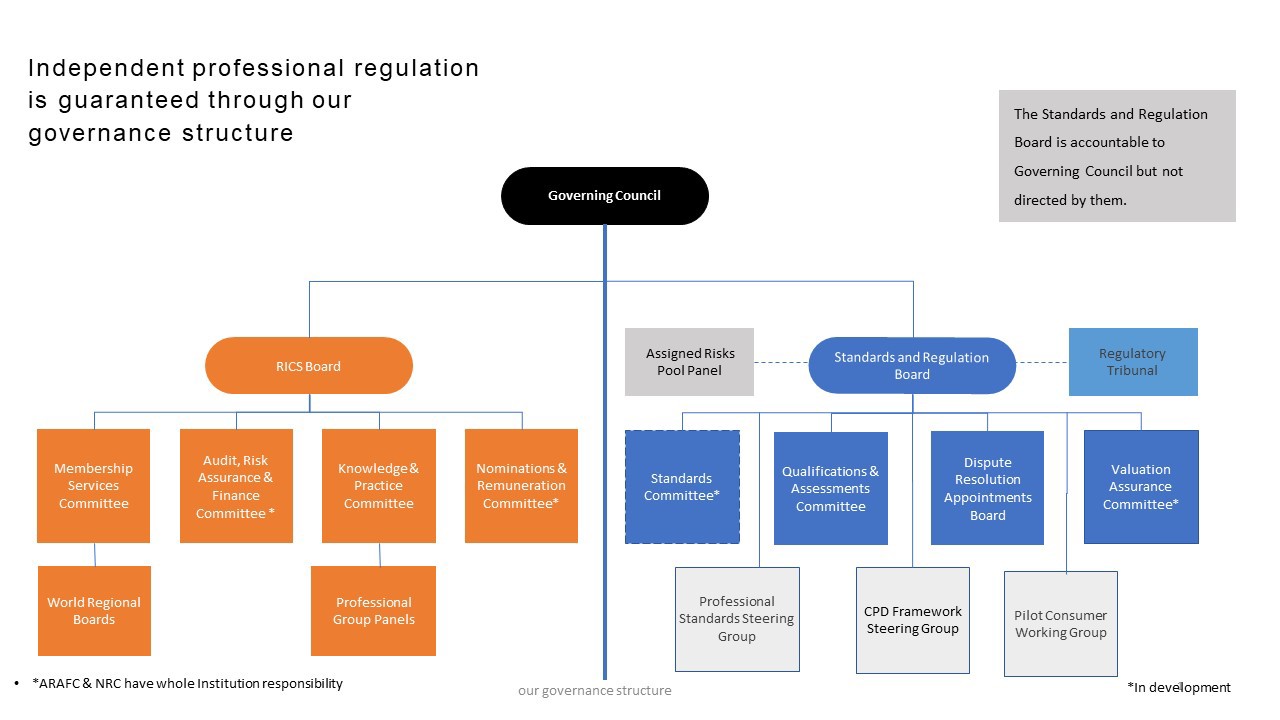 Independent professional regulation is guaranteed through our governance structure

The Standards and Regulation Board is accountable to Governing Council but not directed by them.

Governing Council

RICS Board

Assigned Risks Pool Panel

Standards and Regulation Board

Regulatory Tribunal

Membership Services Committee

Audit, Risk Assurance & Finance Committee *

Knowledge & Practice Committee

Nominations & Remuneration Committee*

Standards Committee*

Qualifications & Assessments Committee

Dispute Resolution Appointments Board

Valuation Assurance Committee*

World Regional Boards

Professional Group Panels

Professional Standards Steering Group

CPD Framework Steering Group

Pilot Consumer Working Group

• *ARAFC & NRC have whole Institution responsibility

our governance structure

*In development